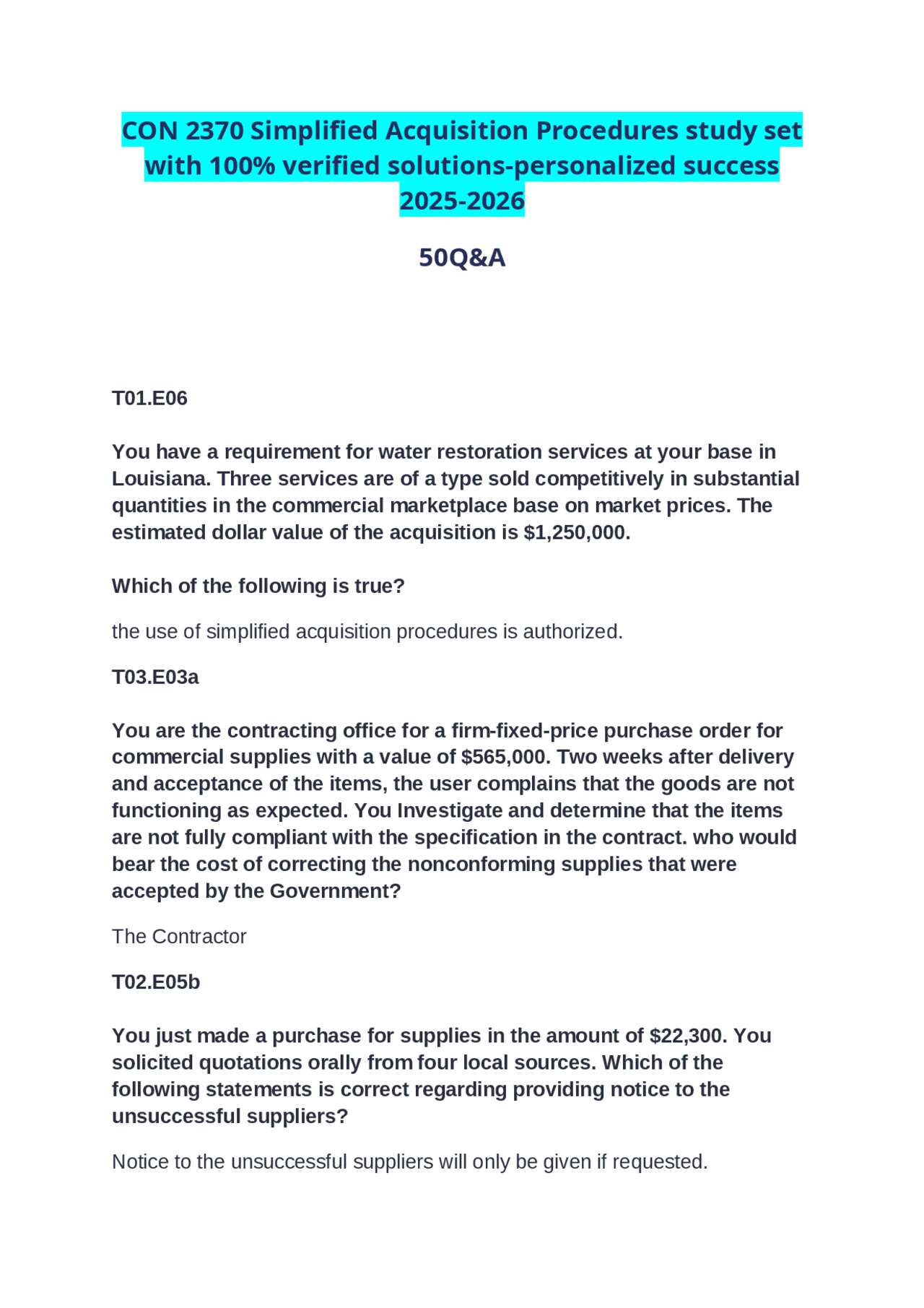 CON 2370 Simplified Acquisition Procedures study set with 100% verified solutions-personalized success 2025-2026

50Q&A

T01.E06

You have a requirement for water restoration services at your base in Louisiana. Three services are of a type sold competitively in substantial quantities in the commercial marketplace base on market prices. The estimated dollar value of the acquisition is $1,250,000.

Which of the following is true?

the use of simplified acquisition procedures is authorized.

T03.E03a

You are the contracting office for a firm-fixed-price purchase order for commercial supplies with a value of $565,000. Two weeks after delivery and acceptance of the items, the user complains that the goods are not functioning as expected. You Investigate and determine that the items are not fully compliant with the specification in the contract. who would bear the cost of correcting the nonconforming supplies that were accepted by the Government?

The Contractor

T02.E05b

You just made a purchase for supplies in the amount of $22,300. You solicited quotations orally from four local sources. Which of the following statements is correct regarding providing notice to the unsuccessful suppliers?

Notice to the unsuccessful suppliers will only be given if requested.